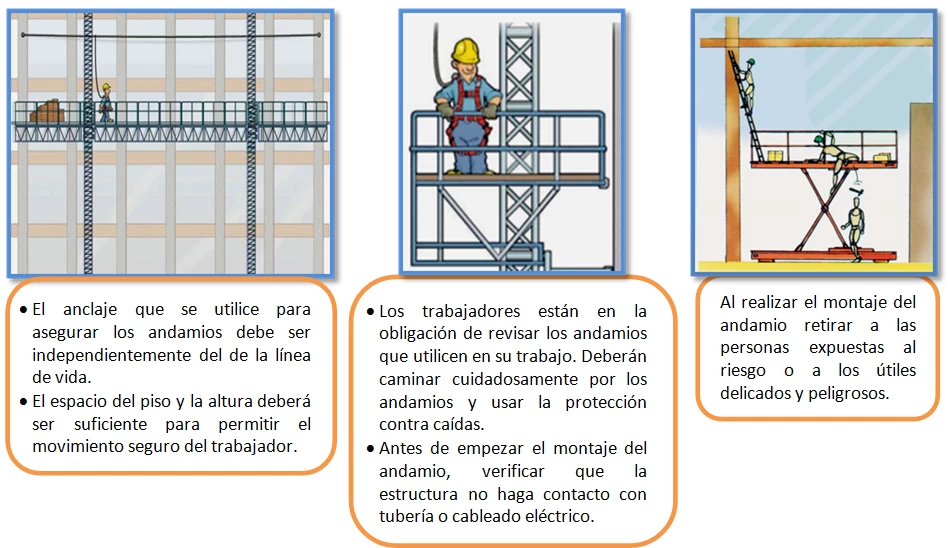 • El anclaje que se utilice para asegurar los andamios debe ser independientemente del de la línea de vida.
• El espacio del piso y la altura deberá ser suficiente para permitir el movimiento seguro del trabajador.

• Los trabajadores están en la obligación de revisar los andamios que utilicen en su trabajo. Deberán caminar cuidadosamente por los andamios y usar la protección contra caídas.
• Antes de empezar el montaje del andamio, verificar que la estructura no haga contacto con tubería o cableado eléctrico.

Al realizar el montaje del andamio retirar a las personas expuestas al riesgo o a los útiles delicados y peligrosos.